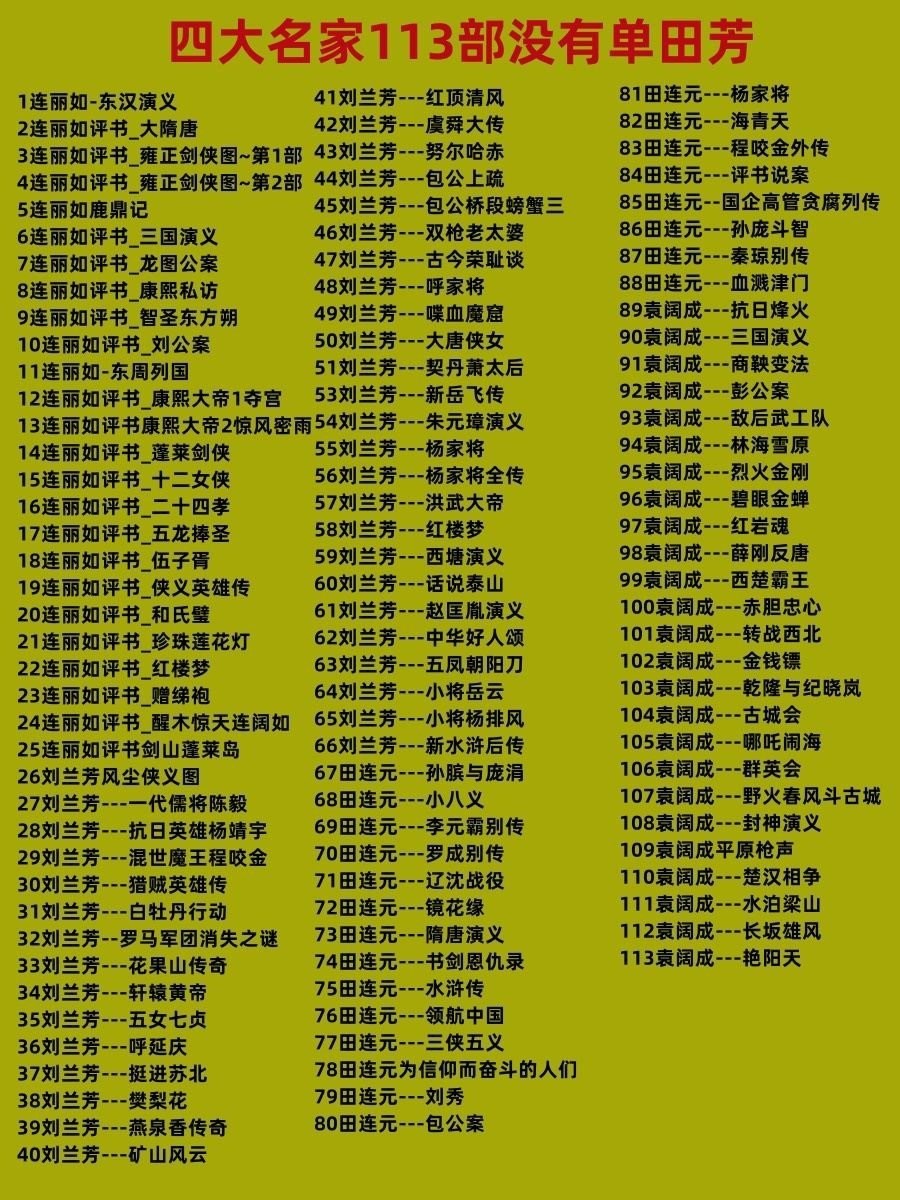 四大名家113部没有单田芳

1连丽如-东汉演义
2连丽如评书_大隋唐
3连丽如评书_雍正剑侠图~第1部
4连丽如评书_雍正剑侠图~第2部
5连丽如鹿鼎记
6连丽如评书_三国演义
7连丽如评书_龙图公案
8连丽如评书_康熙私访
9连丽如评书_智圣东方朔
10连丽如评书_刘公案
11连丽如-东周列国
12连丽如评书_康熙大帝1夺宫
13连丽如评书康熙大帝2惊风密雨
14连丽如评书_蓬莱剑侠
15连丽如评书_十二女侠
16连丽如评书_二十四孝
17连丽如评书_五龙捧圣
18连丽如评书_伍子胥
19连丽如评书_侠义英雄传
20连丽如评书_和氏璧
21连丽如评书_珍珠莲花灯
22连丽如评书_红楼梦
23连丽如评书_赠绨袍
24连丽如评书_醒木惊天连阔如
25连丽如评书剑山蓬莱岛
26刘兰芳风尘侠义图
27刘兰芳---一代儒将陈毅
28刘兰芳---抗日英雄杨靖宇
29刘兰芳---混世魔王程咬金
30刘兰芳---猎贼英雄传
31刘兰芳---白牡丹行动
32刘兰芳--罗马军团消失之谜
33刘兰芳---花果山传奇
34刘兰芳---轩辕黄帝
35刘兰芳---五女七贞
36刘兰芳---呼延庆
37刘兰芳---挺进苏北
38刘兰芳---樊梨花
39刘兰芳---燕泉香传奇
40刘兰芳---矿山风云
41刘兰芳---红顶清风
42刘兰芳---虞舜大传
43刘兰芳---努尔哈赤
44刘兰芳---包公上疏
45刘兰芳---包公桥段螃蟹三
46刘兰芳---双枪老太婆
47刘兰芳---古今荣耻谈
48刘兰芳---呼家将
49刘兰芳---喋血魔窟
50刘兰芳---大唐侠女
51刘兰芳---契丹萧太后
53刘兰芳---新岳飞传
54刘兰芳---朱元璋演义
55刘兰芳---杨家将
56刘兰芳---杨家将全传
57刘兰芳---洪武大帝
58刘兰芳---红楼梦
59刘兰芳---西塘演义
60刘兰芳---话说泰山
61刘兰芳---赵匡胤演义
62刘兰芳---中华好人颂
63刘兰芳---五凤朝阳刀
64刘兰芳---小将岳云
65刘兰芳---小将杨排风
66刘兰芳---新水浒后传
67田连元---孙膑与庞涓
68田连元---小八义
69田连元---李元霸别传
70田连元---罗成别传
71田连元---辽沈战役
72田连元---镜花缘
73田连元---隋唐演义
74田连元---书剑恩仇录
75田连元---水浒传
76田连元---领航中国
77田连元---三侠五义
78田连元为信仰而奋斗的人们
79田连元---刘秀
80田连元---包公案
81田连元---杨家将
82田连元---海青天
83田连元---程咬金外传
84田连元---评书说案
85田连元--国企高管贪腐列传
86田连元---孙庞斗智
87田连元---秦琼别传
88田连元---血溅津门
89袁阔成---抗日烽火
90袁阔成---三国演义
91袁阔成---商鞅变法
92袁阔成---彭公案
93袁阔成---敌后武工队
94袁阔成---林海雪原
95袁阔成---烈火金刚
96袁阔成---碧眼金蝉
97袁阔成---红岩魂
98袁阔成---薛刚反唐
99袁阔成---西楚霸王
100袁阔成---赤胆忠心
101袁阔成---转战西北
102袁阔成---金钱镖
103袁阔成---乾隆与纪晓岚
104袁阔成---古城会
105袁阔成---哪吒闹海
106袁阔成---群英会
107袁阔成---野火春风斗古城
108袁阔成---封神演义
109袁阔成平原枪声
110袁阔成---楚汉相争
111袁阔成---水泊梁山
112袁阔成---长坂雄风
113袁阔成---艳阳天